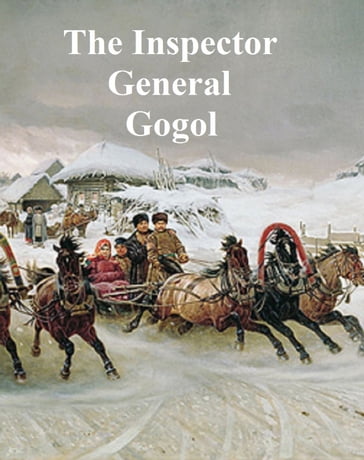 The Inspector
General
Gogol